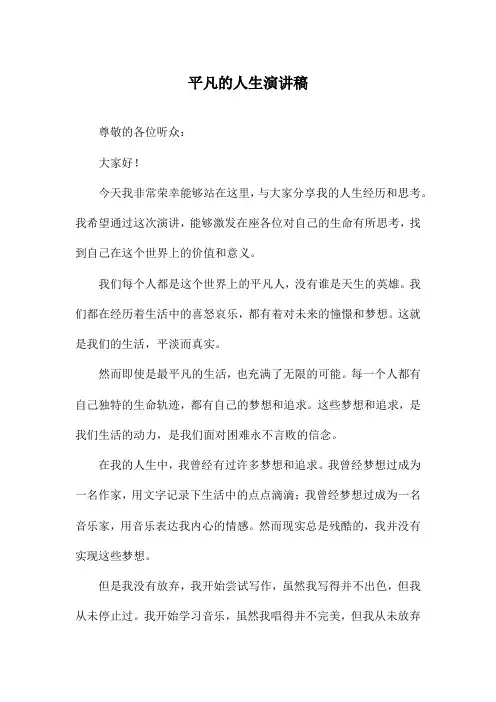 平凡的人生演讲稿

尊敬的各位听众：

大家好！

今天我非常荣幸能够站在这里，与大家分享我的人生经历和思考。我希望通过这次演讲，能够激发在座各位对自己的生命有所思考，找到自己在这个世界上的价值和意义。

我们每个人都是这个世界上的平凡人，没有谁是天生的英雄。我们都在经历着生活中的喜怒哀乐，都有着对未来的憧憬和梦想。这就是我们的生活，平淡而真实。

然而即使是最平凡的生活，也充满了无限的可能。每一个人都有自己独特的生命轨迹，都有自己的梦想和追求。这些梦想和追求，是我们生活的动力，是我们面对困难永不言败的信念。

在我的人生中，我曾经有过许多梦想和追求。我曾经梦想过成为一名作家，用文字记录下生活中的点点滴滴；我曾经梦想过成为一名音乐家，用音乐表达我内心的情感。然而现实总是残酷的，我并没有实现这些梦想。

但是我没有放弃，我开始尝试写作，虽然我写得并不出色，但我从未停止过。我开始学习音乐，虽然我唱得并不完美，但我从未放弃